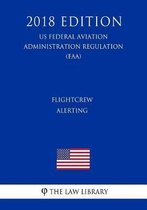 2018 EDITION

US FEDERAL AVIATION ADMINISTRATION REGULATION (FAA)

FLIGHTCREW ALERTING

THE LAW LIBRARY